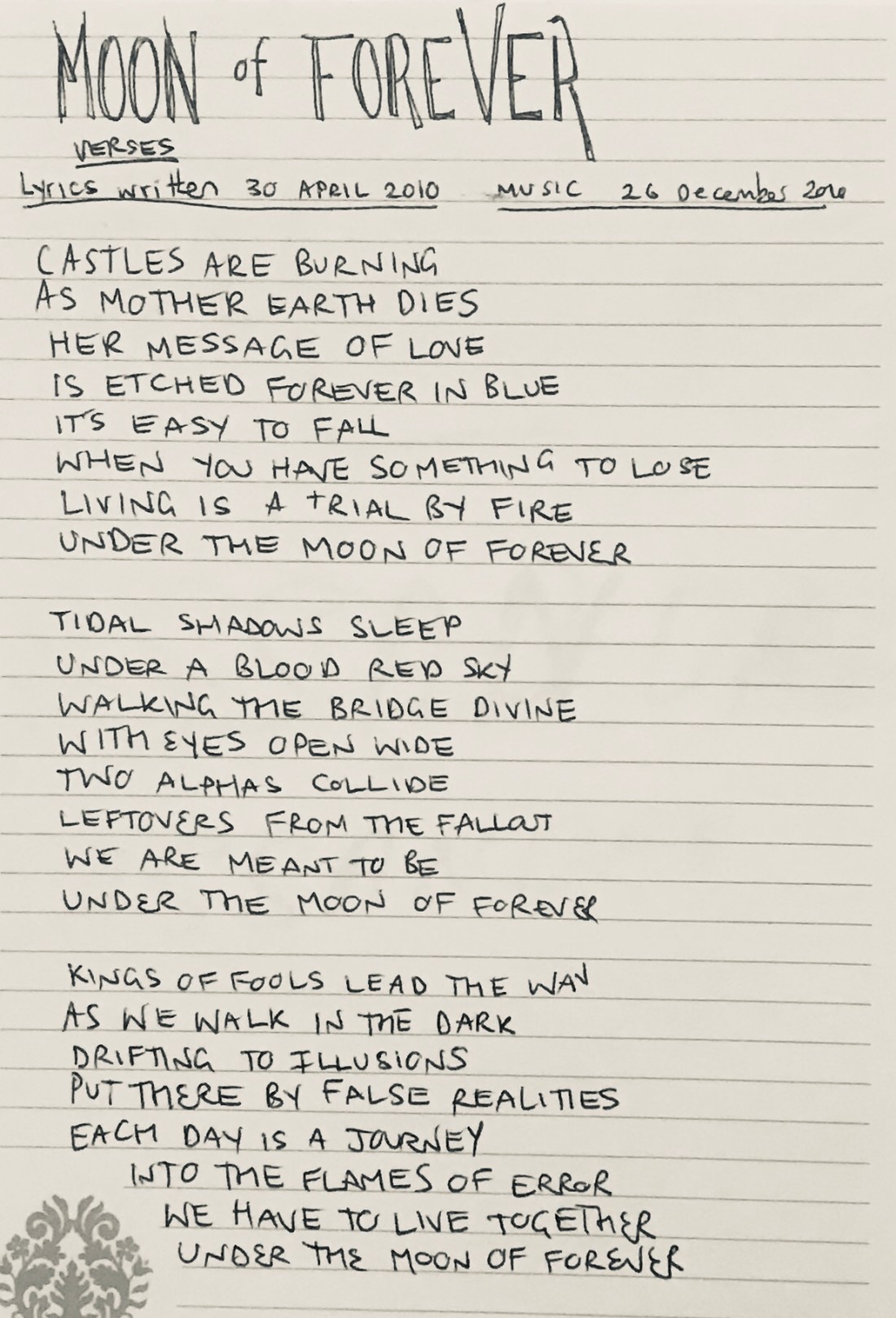 MOON of FOREVER

VERSES

Lyrics written 30 APRIL 2010 MUSIC 26 December 2010

CASTLES ARE BURNING
AS MOTHER EARTH DIES
HER MESSAGE OF LOVE
IS ETCHED FOREVER IN BLUE
IT'S EASY TO FALL
WHEN YOU HAVE SOMETHING TO LOSE
LIVING IS A TRIAL BY FIRE
UNDER THE MOON OF FOREVER

TIDAL SHADOWS SLEEP
UNDER A BLOOD RED SKY
WALKING THE BRIDGE DIVINE
WITH EYES OPEN WIDE
TWO ALPHAS COLLIDE
LEFTOVERS FROM THE FALLOUT
WE ARE MEANT TO BE
UNDER THE MOON OF FOREVER

KINGS OF FOOLS LEAD THE WAY
AS WE WALK IN THE DARK
DRIFTING TO ILLUSIONS
PUT THERE BY FALSE REALITIES
EACH DAY IS A JOURNEY
INTO THE FLAMES OF ERROR
WE HAVE TO LIVE TOGETHER
UNDER THE MOON OF FOREVER